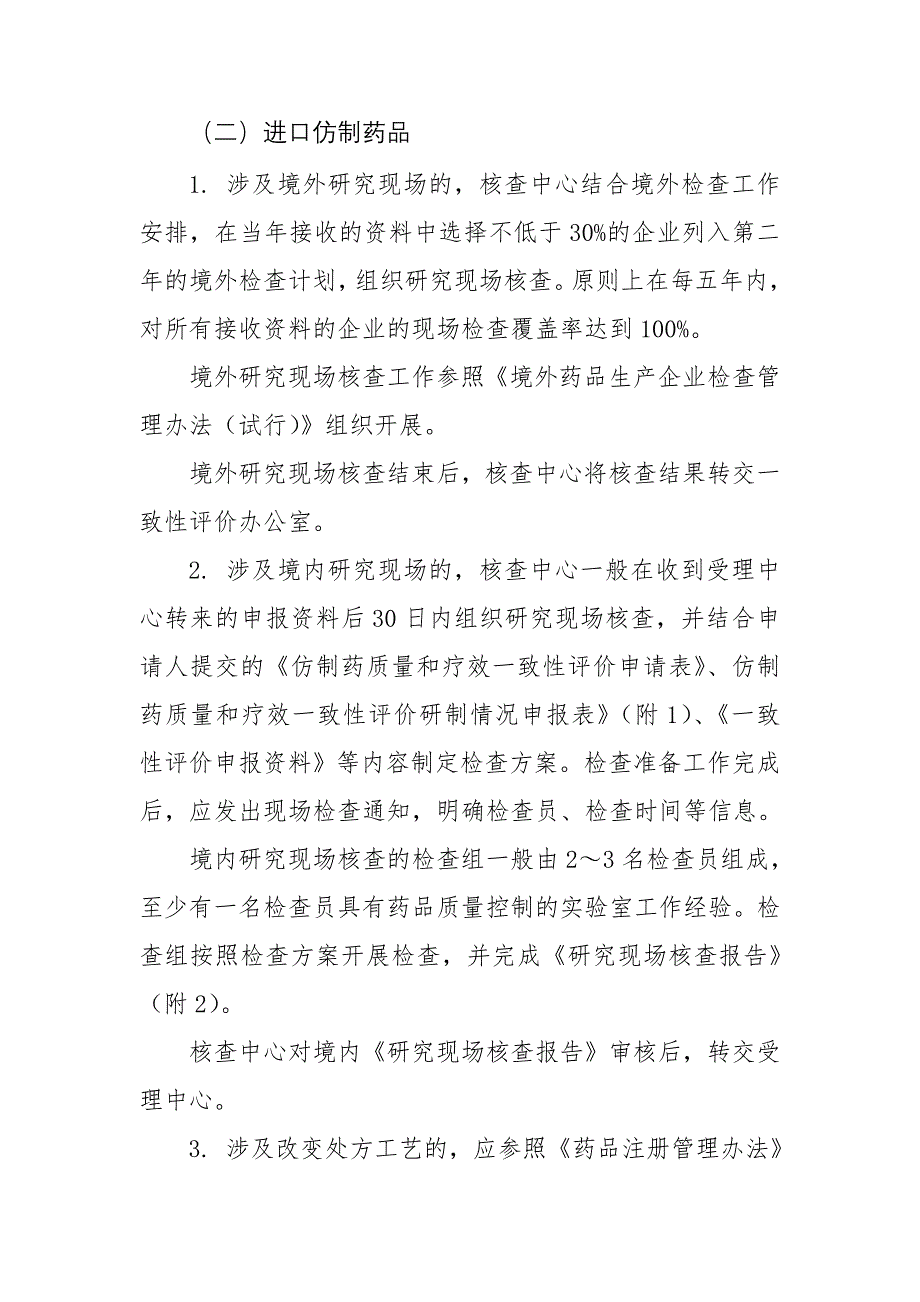 （二）进口仿制药品

1. 涉及境外研究现场的，核查中心结合境外检查工作安排，在当年接收的资料中选择不低于30%的企业列入第二年的境外检查计划，组织研究现场核查。原则上在每五年内，对所有接收资料的企业的现场检查覆盖率达到100%。

境外研究现场核查工作参照《境外药品生产企业检查管理办法（试行)》组织开展。

境外研究现场核查结束后，核查中心将核查结果转交一致性评价办公室。

2. 涉及境内研究现场的，核查中心一般在收到受理中心转来的申报资料后30日内组织研究现场核查，并结合申请人提交的《仿制药质量和疗效一致性评价申请表》、仿制药质量和疗效一致性评价研制情况申报表》（附1)、《一致性评价申报资料》等内容制定检查方案。检查准备工作完成后，应发出现场检查通知，明确检查员、检查时间等信息。

境内研究现场核查的检查组一般由2～3名检查员组成，至少有一名检查员具有药品质量控制的实验室工作经验。检查组按照检查方案开展检查，并完成《研究现场核查报告》（附2)。

核查中心对境内《研究现场核查报告》审核后，转交受理中心。

3. 涉及改变处方工艺的，应参照《药品注册管理办法》